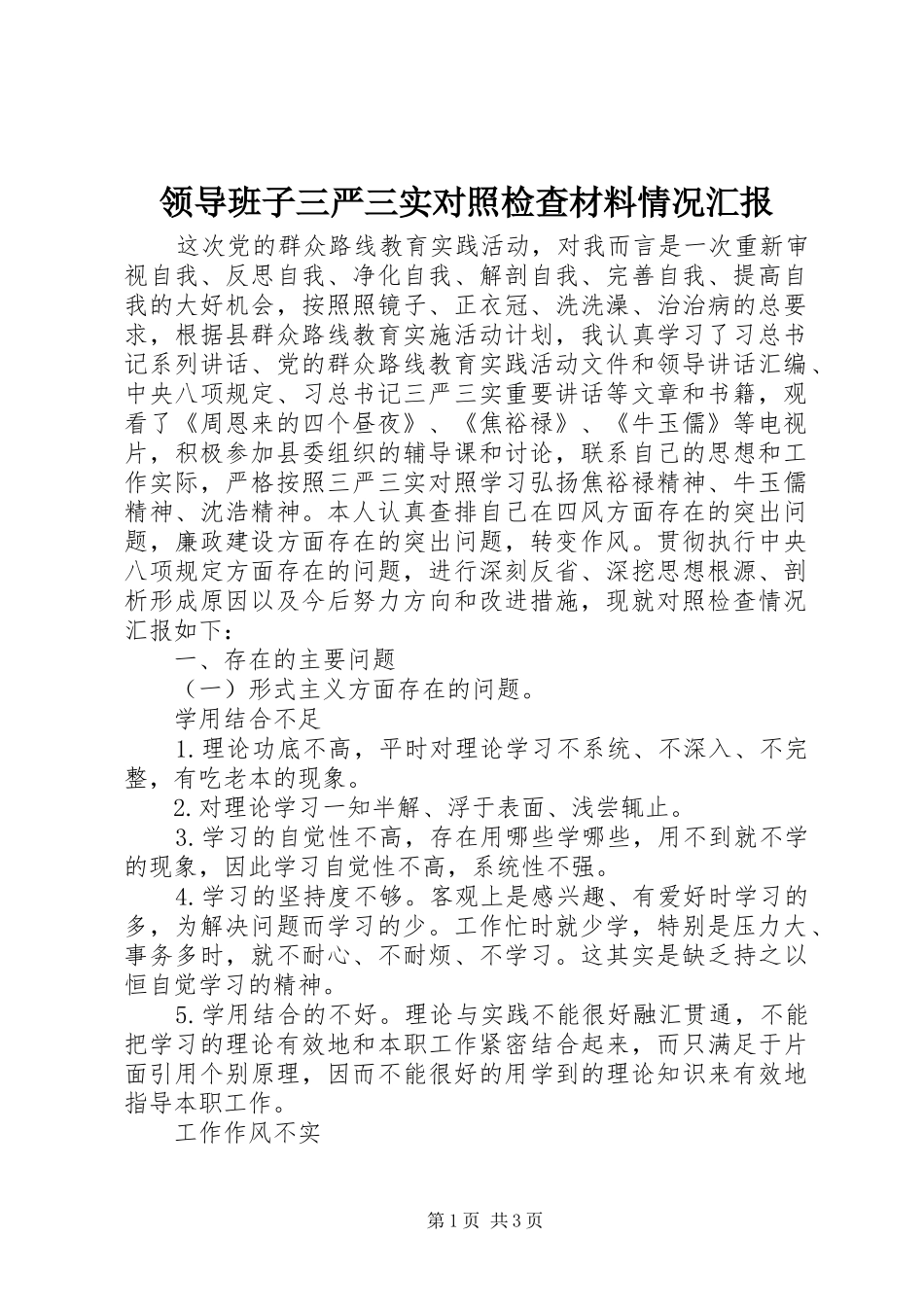 领导班子三严三实对照检查材料情况汇报

这次党的群众路线教育实践活动，对我而言是一次重新审视自我、反思自我、净化自我、解剖自我、完善自我、提高自我的大好机会，按照照镜子、正衣冠、洗洗澡、治治病的总要求，根据县群众路线教育实施活动计划，我认真学习了习总书记系列讲话、党的群众路线教育实践活动文件和领导讲话汇编、中央八项规定、习总书记三严三实重要讲话等文章和书籍，观看了《周恩来的四个昼夜》、《焦裕禄》、《牛玉儒》等电视片，积极参加县委组织的辅导课和讨论，联系自己的思想和工作实际，严格按照三严三实对照学习弘扬焦裕禄精神、牛玉儒精神、沈浩精神。本人认真查排自己在四风方面存在的突出问题，廉政建设方面存在的突出问题，转变作风。贯彻执行中央八项规定方面存在的问题，进行深刻反省、深挖思想根源、剖析形成原因以及今后努力方向和改进措施，现就对照检查情况汇报如下：

一、存在的主要问题

（一）形式主义方面存在的问题。

学用结合不足

1.理论功底不高，平时对理论学习不系统、不深入、不完整，有吃老本的现象。

2.对理论学习一知半解、浮于表面、浅尝辄止。

3.学习的自觉性不高，存在用哪些学哪些，用不到就不学的现象，因此学习自觉性不高，系统性不强。

4.学习的坚持度不够。客观上是感兴趣、有爱好时学习的多，为解决问题而学习的少。工作忙时就少学，特别是压力大、事务多时，就不耐心、不耐烦、不学习。这其实是缺乏持之以恒自觉学习的精神。

5.学用结合的不好。理论与实践不能很好融汇贯通，不能把学习的理论有效地和本职工作紧密结合起来，而只满足于片面引用个别原理，因而不能很好的用学到的理论知识来有效地指导本职工作。

工作作风不实

第1页 共3页